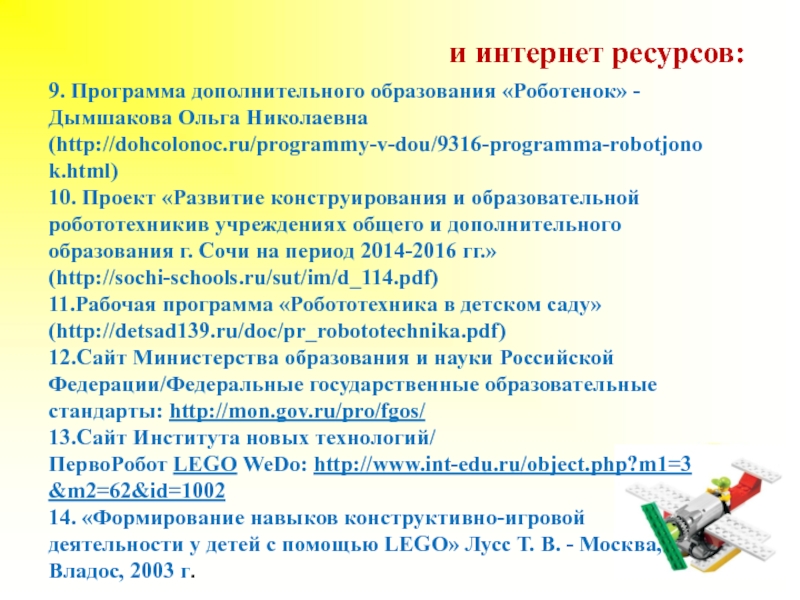 и интернет ресурсов:

9. Программа дополнительного образования «Роботенок» - Дымшакова Ольга Николаевна (http://dohcolonoc.ru/programmy-v-dou/9316-programma-robotjonok.html)
10. Проект «Развитие конструирования и образовательной робототехникив учреждениях общего и дополнительного образования г. Сочи на период 2014-2016 гг.» (http://sochi-schools.ru/sut/im/d_114.pdf)
11.Рабочая программа «Робототехника в детском саду» (http://detsad139.ru/doc/pr_robototechnika.pdf)
12.Сайт Министерства образования и науки Российской Федерации/Федеральные государственные образовательные стандарты: http://mon.gov.ru/pro/fgos/
13.Сайт Института новых технологий/
ПервоРобот LEGO WeDo: http://www.int-edu.ru/object.php?m1=3&m2=62&id=1002
14. «Формирование навыков конструктивно-игровой деятельности у детей с помощью LEGO» Лусс Т. В. - Москва, Владос, 2003 г.